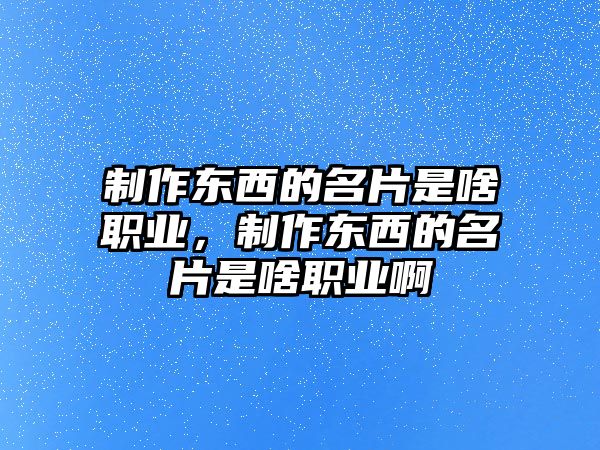 制作东西的名片是啥职业，制作东西的名片是啥职业啊